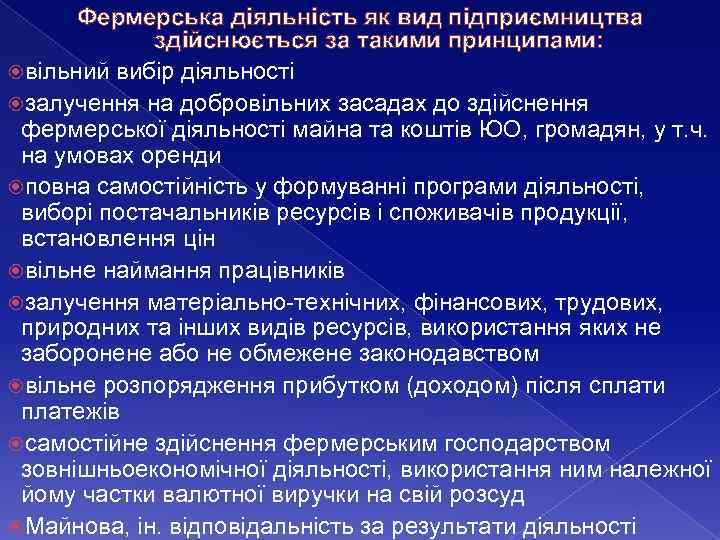 Фермерська діяльність як вид підприємництва здійснюється за такими принципами:

вільний вибір діяльності

залучення на добровільних засадах до здійснення фермерської діяльності майна та коштів ЮО, громадян, у т.ч. на умовах оренди

повна самостійність у формуванні програми діяльності, виборі постачальників ресурсів і споживачів продукції, встановлення цін

вільне наймання працівників

залучення матеріально-технічних, фінансових, трудових, природних та інших видів ресурсів, використання яких не заборонене або не обмежене законодавством

вільне розпорядження прибутком (доходом) після сплати платежів

самостійне здійснення фермерським господарством зовнішньоекономічної діяльності, використання ним належної йому частки валютної виручки на свій розсуд

Майнова, ін. відповідальність за результати діяльності